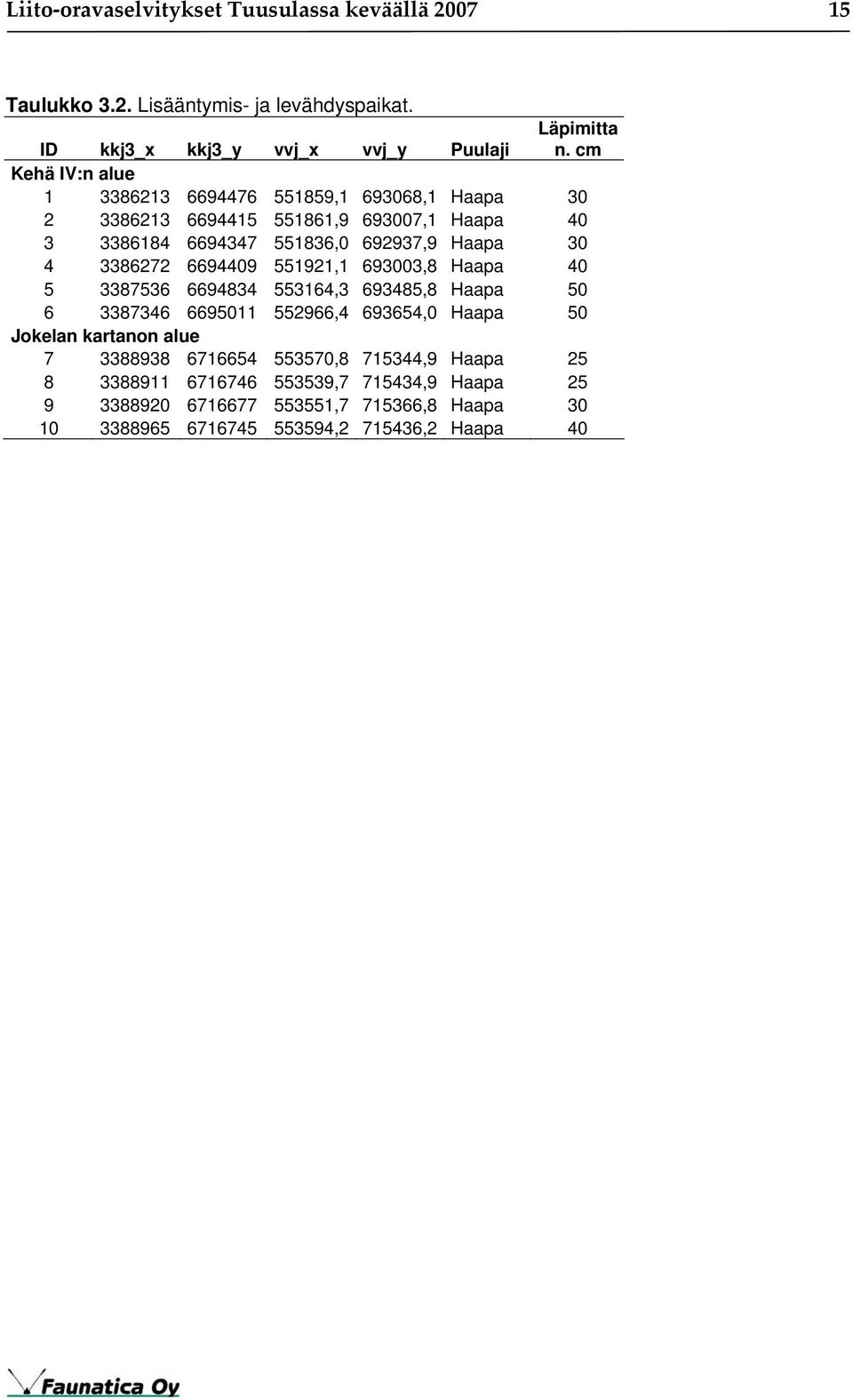 Liito-oravaselvitykset Tuusulassa keväällä 2007 15

Taulukko 3.2. Lisääntymis- ja levähdyspaikat.

| ID | kkj3_x | kkj3_y | vvj_x | vvj_y | Puulaji | Läpimitta n. cm |
|---|---|---|---|---|---|---|
| Kehä IV:n alue | | | | | | |
| 1 | 3386213 | 6694476 | 551859,1 | 693068,1 | Haapa | 30 |
| 2 | 3386213 | 6694415 | 551861,9 | 693007,1 | Haapa | 40 |
| 3 | 3386184 | 6694347 | 551836,0 | 692937,9 | Haapa | 30 |
| 4 | 3386272 | 6694409 | 551921,1 | 693003,8 | Haapa | 40 |
| 5 | 3387536 | 6694834 | 553164,3 | 693485,8 | Haapa | 50 |
| 6 | 3387346 | 6695011 | 552966,4 | 693654,0 | Haapa | 50 |
| Jokelan kartanon alue | | | | | | |
| 7 | 3388938 | 6716654 | 553570,8 | 715344,9 | Haapa | 25 |
| 8 | 3388911 | 6716746 | 553539,7 | 715434,9 | Haapa | 25 |
| 9 | 3388920 | 6716677 | 553551,7 | 715366,8 | Haapa | 30 |
| 10 | 3388965 | 6716745 | 553594,2 | 715436,2 | Haapa | 40 |

Faunatica Oy